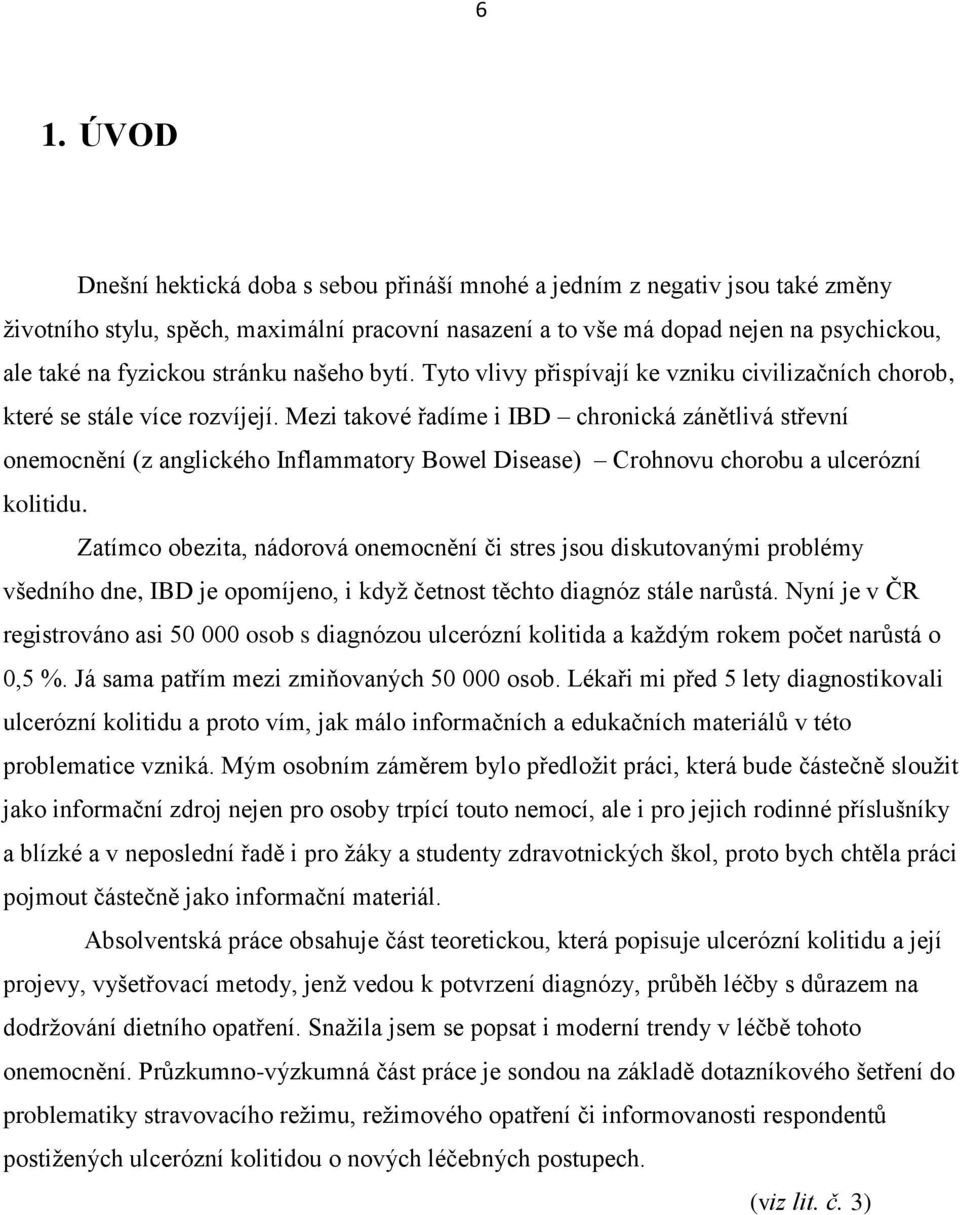 6

1. ÚVOD

Dnešní hektická doba s sebou přináší mnohé a jedním z negativ jsou také změny životního stylu, spěch, maximální pracovní nasazení a to vše má dopad nejen na psychickou, ale také na fyzickou stránku našeho bytí. Tyto vlivy přispívají ke vzniku civilizačních chorob, které se stále více rozvíjejí. Mezi takové řadíme i IBD – chronická zánětlivá střevní onemocnění (z anglického Inflammatory Bowel Disease) – Crohnovu chorobu a ulcerózní kolitidu.

Zatímco obezita, nádorová onemocnění či stres jsou diskutovanými problémy všedního dne, IBD je opomíjeno, i když četnost těchto diagnóz stále narůstá. Nyní je v ČR registrováno asi 50 000 osob s diagnózou ulcerózní kolitida a každým rokem počet narůstá o 0,5 %. Já sama patřím mezi zmiňovaných 50 000 osob. Lékaři mi před 5 lety diagnostikovali ulcerózní kolitidu a proto vím, jak málo informačních a edukačních materiálů v této problematice vzniká. Mým osobním záměrem bylo předložit práci, která bude částečně sloužit jako informační zdroj nejen pro osoby trpící touto nemocí, ale i pro jejich rodinné příslušníky a blízké a v neposlední řadě i pro žáky a studenty zdravotnických škol, proto bych chtěla práci pojmout částečně jako informační materiál.

Absolventská práce obsahuje část teoretickou, která popisuje ulcerózní kolitidu a její projevy, vyšetřovací metody, jenž vedou k potvrzení diagnózy, průběh léčby s důrazem na dodržování dietního opatření. Snažila jsem se popsat i moderní trendy v léčbě tohoto onemocnění. Průzkumno-výzkumná část práce je sondou na základě dotazníkového šetření do problematiky stravovacího režimu, režimového opatření či informovanosti respondentů postižených ulcerózní kolitidou o nových léčebných postupech.

(viz lit. č. 3)